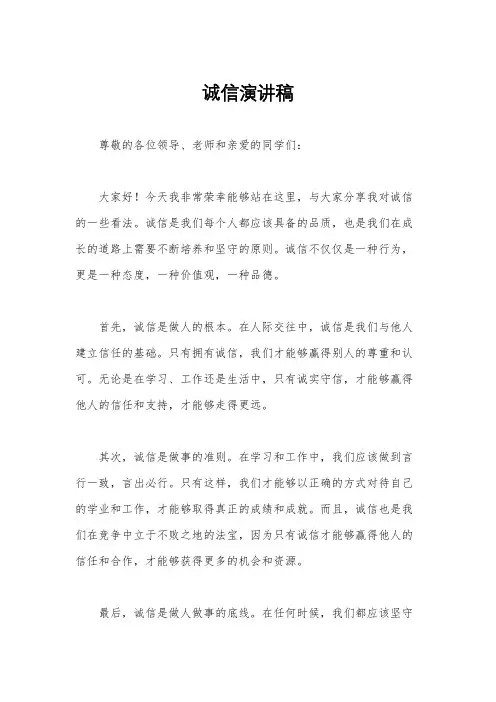 诚信演讲稿

尊敬的各位领导、老师和亲爱的同学们：

大家好！今天我非常荣幸能够站在这里，与大家分享我对诚信的一些看法。诚信是我们每个人都应该具备的品质，也是我们在成长的道路上需要不断培养和坚守的原则。诚信不仅仅是一种行为，更是一种态度，一种价值观，一种品德。

首先，诚信是做人的根本。在人际交往中，诚信是我们与他人建立信任的基础。只有拥有诚信，我们才能够赢得别人的尊重和认可。无论是在学习、工作还是生活中，只有诚实守信，才能够赢得他人的信任和支持，才能够走得更远。

其次，诚信是做事的准则。在学习和工作中，我们应该做到言行一致，言出必行。只有这样，我们才能够以正确的方式对待自己的学业和工作，才能够取得真正的成绩和成就。而且，诚信也是我们在竞争中立于不败之地的法宝，因为只有诚信才能够赢得他人的信任和合作，才能够获得更多的机会和资源。

最后，诚信是做人做事的底线。在任何时候，我们都应该坚守